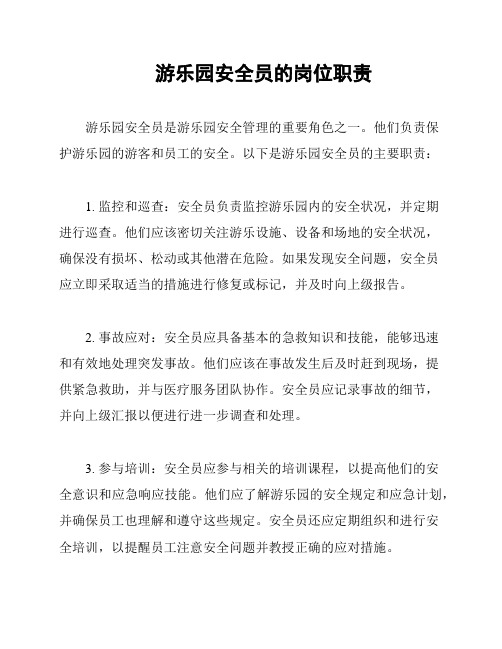 游乐园安全员的岗位职责

游乐园安全员是游乐园安全管理的重要角色之一。他们负责保护游乐园的游客和员工的安全。以下是游乐园安全员的主要职责：

1. 监控和巡查：安全员负责监控游乐园内的安全状况，并定期进行巡查。他们应该密切关注游乐设施、设备和场地的安全状况，确保没有损坏、松动或其他潜在危险。如果发现安全问题，安全员应立即采取适当的措施进行修复或标记，并及时向上级报告。

2. 事故应对：安全员应具备基本的急救知识和技能，能够迅速和有效地处理突发事故。他们应该在事故发生后及时赶到现场，提供紧急救助，并与医疗服务团队协作。安全员应记录事故的细节，并向上级汇报以便进行进一步调查和处理。

3. 参与培训：安全员应参与相关的培训课程，以提高他们的安全意识和应急响应技能。他们应了解游乐园的安全规定和应急计划，并确保员工也理解和遵守这些规定。安全员还应定期组织和进行安全培训，以提醒员工注意安全问题并教授正确的应对措施。